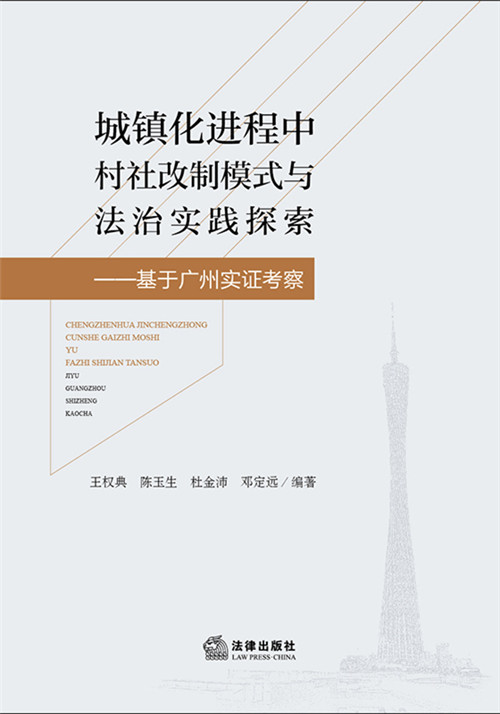 城镇化进程中
村社改制模式与
法治实践探索

——基于广州实证考察

CHENGZHENHUA JINCHENGZHONG
CUNSHE GAIZHI MOSHI
YU
FAZHI SHIJIAN TANSUO
JIYU
GUANGZHOU
SHIZHENG
KAOCHA

王权典　陈玉生　杜金沛　邓定远／编著

法律出版社
LAW PRESS·CHINA